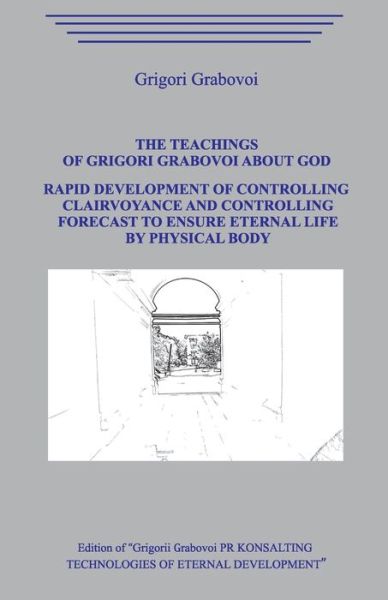 Grigori Grabovoi

THE TEACHINGS OF GRIGORI GRABOVOI ABOUT GOD

RAPID DEVELOPMENT OF CONTROLLING CLAIRVOYANCE AND CONTROLLING FORECAST TO ENSURE ETERNAL LIFE BY PHYSICAL BODY

Edition of "Grigorii Grabovoi PR KONSALTING TECHNOLOGIES OF ETERNAL DEVELOPMENT"